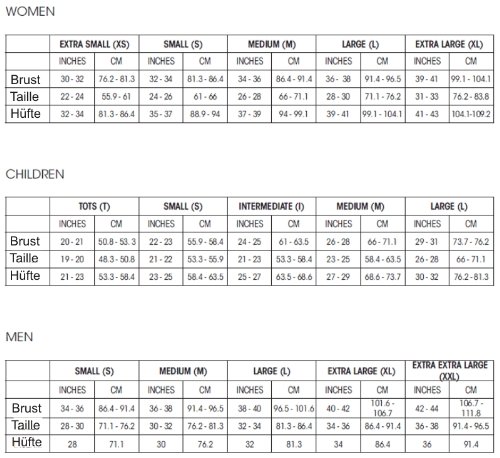 WOMEN

| | EXTRA SMALL (XS) | | SMALL (S) | | MEDIUM (M) | | LARGE (L) | | EXTRA LARGE (XL) | |
|---|---|---|---|---|---|---|---|---|---|---|
| | INCHES | CM | INCHES | CM | INCHES | CM | INCHES | CM | INCHES | CM |
| Brust | 30 - 32 | 76.2 - 81.3 | 32 - 34 | 81.3 - 86.4 | 34 - 36 | 86.4 - 91.4 | 36 - 38 | 91.4 - 96.5 | 39 - 41 | 99.1 - 104.1 |
| Taille | 22 - 24 | 55.9 - 61 | 24 - 26 | 61 - 66 | 26 - 28 | 66 - 71.1 | 28 - 30 | 71.1 - 76.2 | 31 - 33 | 76.2 - 83.8 |
| Hüfte | 32 - 34 | 81.3 - 86.4 | 35 - 37 | 88.9 - 94 | 37 - 39 | 94 - 99.1 | 39 - 41 | 99.1 - 104.1 | 41 - 43 | 104.1-109.2 |

CHILDREN

| | TOTS (T) | | SMALL (S) | | INTERMEDIATE (I) | | MEDIUM (M) | | LARGE (L) | |
|---|---|---|---|---|---|---|---|---|---|---|
| | INCHES | CM | INCHES | CM | INCHES | CM | INCHES | CM | INCHES | CM |
| Brust | 20 - 21 | 50.8 - 53. 3 | 22 - 23 | 55.9 - 58.4 | 24 - 25 | 61 - 63.5 | 26 - 28 | 66 - 71.1 | 29 - 31 | 73.7 - 76.2 |
| Taille | 19 - 20 | 48.3 - 50.8 | 21 - 22 | 53.3 - 55.9 | 21 - 23 | 53.3 - 58.4 | 23 - 25 | 58.4 - 63.5 | 26 - 28 | 66 - 71.1 |
| Hüfte | 21 - 23 | 53.3 - 58.4 | 23 - 25 | 58.4 - 63.5 | 25 - 27 | 63.5 - 68.6 | 27 - 29 | 68.6 - 73.7 | 30 - 32 | 76.2 - 81.3 |

MEN

| | SMALL (S) | | MEDIUM (M) | | LARGE (L) | | EXTRA LARGE (XL) | | EXTRA EXTRA LARGE (XXL) | |
|---|---|---|---|---|---|---|---|---|---|---|
| | INCHES | CM | INCHES | CM | INCHES | CM | INCHES | CM | INCHES | CM |
| Brust | 34 - 36 | 86.4 - 91.4 | 36 - 38 | 91.4 - 96.5 | 38 - 40 | 96.5 - 101.6 | 40 - 42 | 101.6 - 106.7 | 42 - 44 | 106.7 - 111.8 |
| Taille | 28 - 30 | 71.1 - 76.2 | 30 - 32 | 76.2 - 81.3 | 32 - 34 | 81.3 - 86.4 | 34 - 36 | 86.4 - 91.4 | 36 - 38 | 91.4 - 96.5 |
| Hüfte | 28 | 71.1 | 30 | 76.2 | 32 | 81.3 | 34 | 86.4 | 36 | 91.4 |